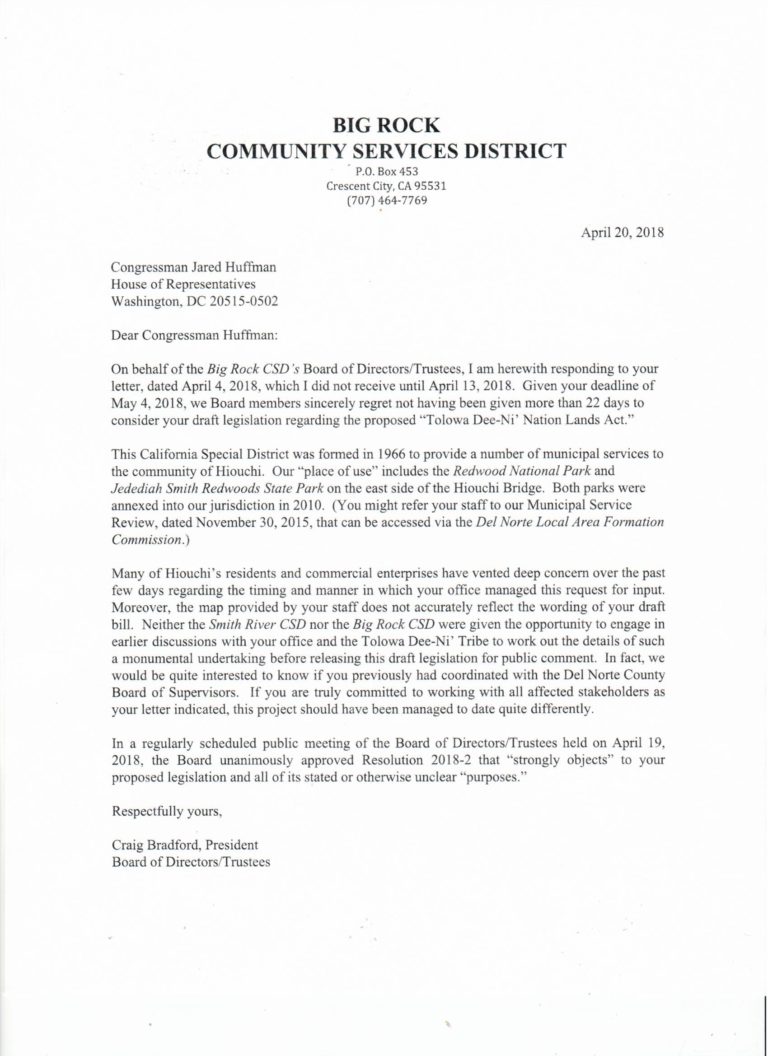 BIG ROCK
COMMUNITY SERVICES DISTRICT
P.O. Box 453
Crescent City, CA 95531
(707) 464-7769

April 20, 2018

Congressman Jared Huffman
House of Representatives
Washington, DC 20515-0502

Dear Congressman Huffman:

On behalf of the Big Rock CSD's Board of Directors/Trustees, I am herewith responding to your letter, dated April 4, 2018, which I did not receive until April 13, 2018. Given your deadline of May 4, 2018, we Board members sincerely regret not having been given more than 22 days to consider your draft legislation regarding the proposed "Tolowa Dee-Ni' Nation Lands Act."

This California Special District was formed in 1966 to provide a number of municipal services to the community of Hiouchi. Our "place of use" includes the Redwood National Park and Jedediah Smith Redwoods State Park on the east side of the Hiouchi Bridge. Both parks were annexed into our jurisdiction in 2010. (You might refer your staff to our Municipal Service Review, dated November 30, 2015, that can be accessed via the Del Norte Local Area Formation Commission.)

Many of Hiouchi's residents and commercial enterprises have vented deep concern over the past few days regarding the timing and manner in which your office managed this request for input. Moreover, the map provided by your staff does not accurately reflect the wording of your draft bill. Neither the Smith River CSD nor the Big Rock CSD were given the opportunity to engage in earlier discussions with your office and the Tolowa Dee-Ni' Tribe to work out the details of such a monumental undertaking before releasing this draft legislation for public comment. In fact, we would be quite interested to know if you previously had coordinated with the Del Norte County Board of Supervisors. If you are truly committed to working with all affected stakeholders as your letter indicated, this project should have been managed to date quite differently.

In a regularly scheduled public meeting of the Board of Directors/Trustees held on April 19, 2018, the Board unanimously approved Resolution 2018-2 that "strongly objects" to your proposed legislation and all of its stated or otherwise unclear "purposes."

Respectfully yours,

Craig Bradford, President
Board of Directors/Trustees